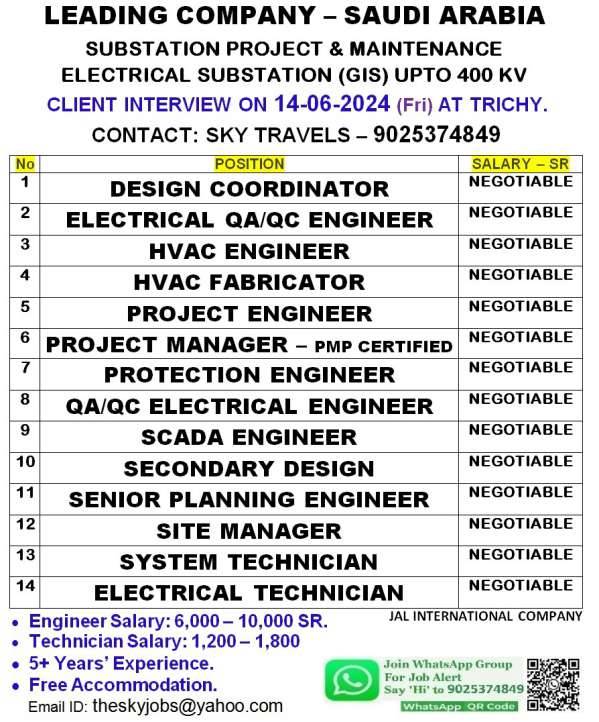 LEADING COMPANY – SAUDI ARABIA
SUBSTATION PROJECT & MAINTENANCE
ELECTRICAL SUBSTATION (GIS) UPTO 400 KV
CLIENT INTERVIEW ON 14-06-2024 (Fri) AT TRICHY.
CONTACT: SKY TRAVELS – 9025374849

| No | POSITION | SALARY – SR |
|---|---|---|
| 1 | DESIGN COORDINATOR | NEGOTIABLE |
| 2 | ELECTRICAL QA/QC ENGINEER | NEGOTIABLE |
| 3 | HVAC ENGINEER | NEGOTIABLE |
| 4 | HVAC FABRICATOR | NEGOTIABLE |
| 5 | PROJECT ENGINEER | NEGOTIABLE |
| 6 | PROJECT MANAGER – PMP CERTIFIED | NEGOTIABLE |
| 7 | PROTECTION ENGINEER | NEGOTIABLE |
| 8 | QA/QC ELECTRICAL ENGINEER | NEGOTIABLE |
| 9 | SCADA ENGINEER | NEGOTIABLE |
| 10 | SECONDARY DESIGN | NEGOTIABLE |
| 11 | SENIOR PLANNING ENGINEER | NEGOTIABLE |
| 12 | SITE MANAGER | NEGOTIABLE |
| 13 | SYSTEM TECHNICIAN | NEGOTIABLE |
| 14 | ELECTRICAL TECHNICIAN | NEGOTIABLE |

JAL INTERNATIONAL COMPANY

• Engineer Salary: 6,000 – 10,000 SR.
• Technician Salary: 1,200 – 1,800
• 5+ Years' Experience.
• Free Accommodation.
Email ID: theskyjobs@yahoo.com

Join WhatsApp Group
For Job Alert
Say 'Hi' to 9025374849
WhatsApp QR Code